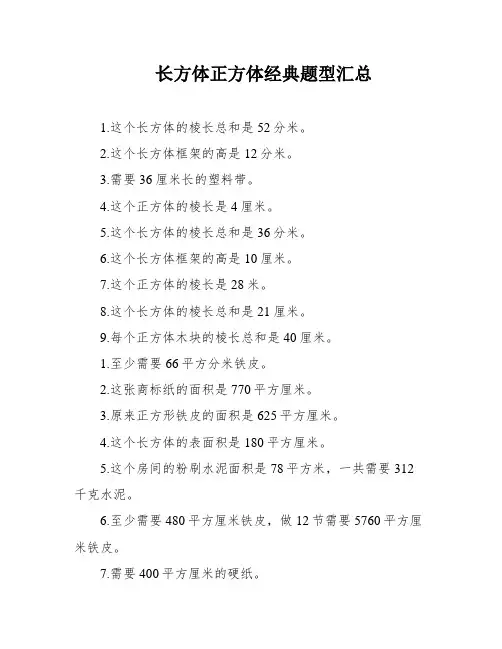 长方体正方体经典题型汇总

1.这个长方体的棱长总和是 52 分米。

2.这个长方体框架的高是 12 分米。

3.需要 36 厘米长的塑料带。

4.这个正方体的棱长是 4 厘米。

5.这个长方体的棱长总和是 36 分米。

6.这个长方体框架的高是 10 厘米。

7.这个正方体的棱长是 28 米。

8.这个长方体的棱长总和是 21 厘米。

9.每个正方体木块的棱长总和是 40 厘米。

1.至少需要 66 平方分米铁皮。

2.这张商标纸的面积是 770 平方厘米。

3.原来正方形铁皮的面积是 625 平方厘米。

4.这个长方体的表面积是 180 平方厘米。

5.这个房间的粉刷水泥面积是 78 平方米，一共需要 312 千克水泥。

6.至少需要 480 平方厘米铁皮，做 12 节需要 5760 平方厘米铁皮。

7.需要 400 平方厘米的硬纸。